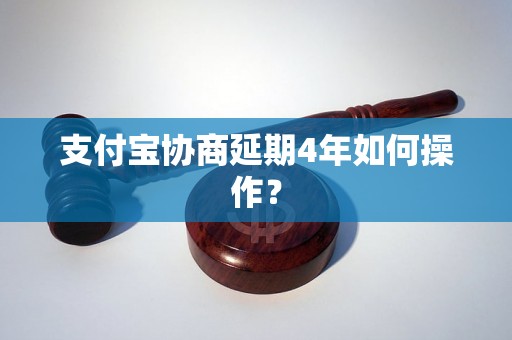 支付宝协商延期4年如何操作？